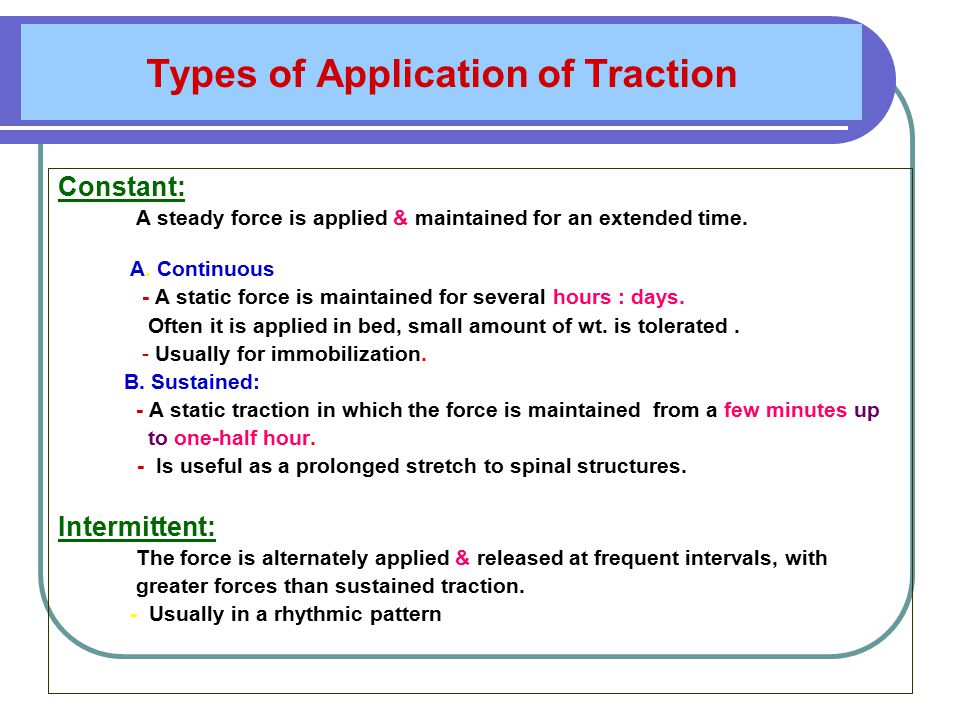 Types of Application of Traction

Constant:

A steady force is applied & maintained for an extended time.

A. Continuous

- A static force is maintained for several hours : days.

Often it is applied in bed, small amount of wt. is tolerated .

- Usually for immobilization.

B. Sustained:

- A static traction in which the force is maintained from a few minutes up to one-half hour.

- Is useful as a prolonged stretch to spinal structures.

Intermittent:

The force is alternately applied & released at frequent intervals, with greater forces than sustained traction.

- Usually in a rhythmic pattern